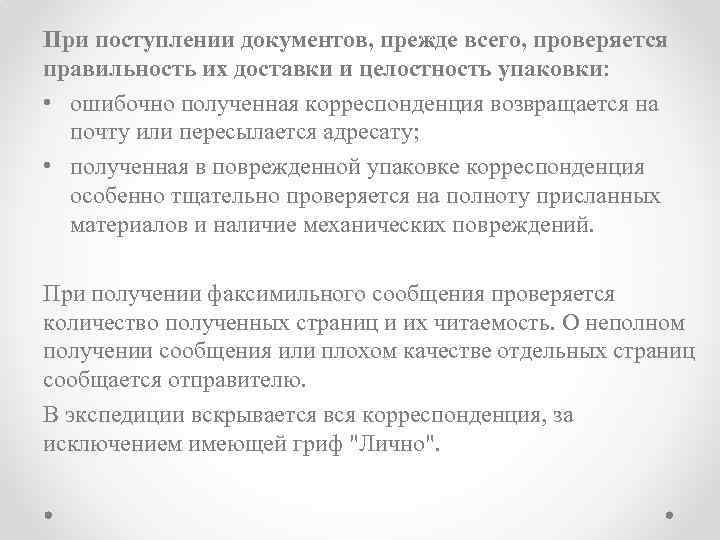 При поступлении документов, прежде всего, проверяется правильность их доставки и целостность упаковки:

• ошибочно полученная корреспонденция возвращается на почту или пересылается адресату;
• полученная в поврежденной упаковке корреспонденция особенно тщательно проверяется на полноту присланных материалов и наличие механических повреждений.

При получении факсимильного сообщения проверяется количество полученных страниц и их читаемость. О неполном получении сообщения или плохом качестве отдельных страниц сообщается отправителю.

В экспедиции вскрывается вся корреспонденция, за исключением имеющей гриф "Лично".